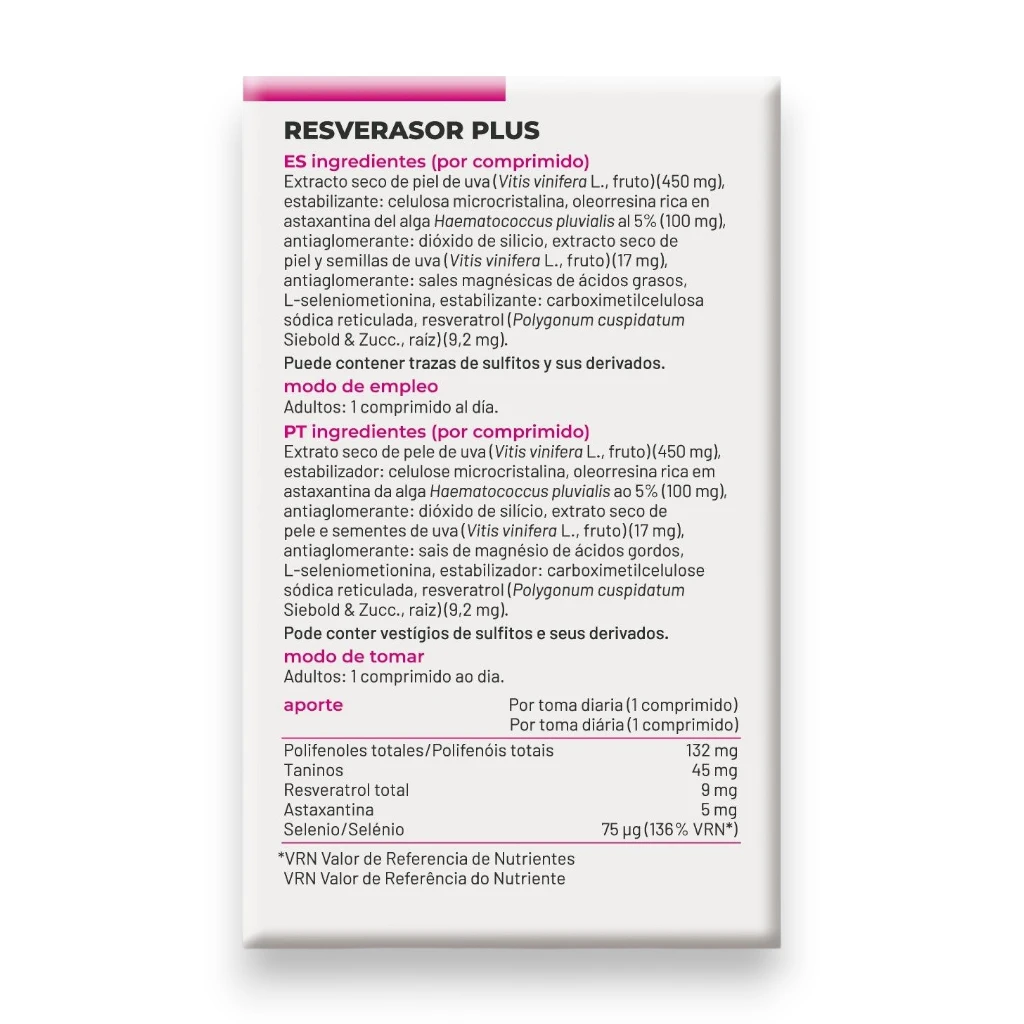 RESVERASOR PLUS

ES ingredientes (por comprimido)
Extracto seco de piel de uva (Vitis vinifera L., fruto) (450 mg), estabilizante: celulosa microcristalina, oleorresina rica en astaxantina del alga Haematococcus pluvialis al 5% (100 mg), antiaglomerante: dióxido de silicio, extracto seco de piel y semillas de uva (Vitis vinifera L., fruto) (17 mg), antiaglomerante: sales magnésicas de ácidos grasos, L-seleniometionina, estabilizante: carboximetilcelulosa sódica reticulada, resveratrol (Polygonum cuspidatum Siebold & Zucc., raíz) (9,2 mg).

Puede contener trazas de sulfitos y sus derivados.

modo de empleo
Adultos: 1 comprimido al día.

PT ingredientes (por comprimido)
Extrato seco de pele de uva (Vitis vinifera L., fruto) (450 mg), estabilizador: celulose microcristalina, oleorresina rica em astaxantina da alga Haematococcus pluvialis ao 5% (100 mg), antiaglomerante: dióxido de silício, extrato seco de pele e sementes de uva (Vitis vinifera L., fruto) (17 mg), antiaglomerante: sais de magnésio de ácidos gordos, L-seleniometionina, estabilizador: carboximetilcelulose sódica reticulada, resveratrol (Polygonum cuspidatum Siebold & Zucc., raiz) (9,2 mg).

Pode conter vestígios de sulfitos e seus derivados.

modo de tomar
Adultos: 1 comprimido ao dia.

| aporte | Por toma diaria (1 comprimido) Por toma diária (1 comprimido) |
|---|---|
| Polifenoles totales/Polifenóis totais | 132 mg |
| Taninos | 45 mg |
| Resveratrol total | 9 mg |
| Astaxantina | 5 mg |
| Selenio/Selénio | 75 µg (136% VRN*) |

*VRN Valor de Referencia de Nutrientes
VRN Valor de Referência do Nutriente